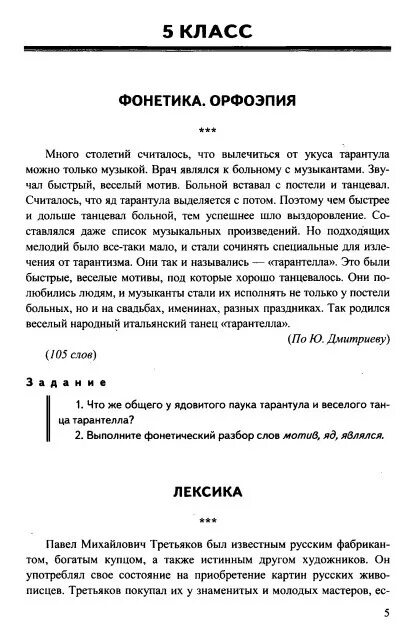 5 КЛАСС

ФОНЕТИКА. ОРФОЭПИЯ

***

Много столетий считалось, что вылечиться от укуса тарантула можно только музыкой. Врач являлся к больному с музыкантами. Звучал быстрый, веселый мотив. Больной вставал с постели и танцевал. Считалось, что яд тарантула выделяется с потом. Поэтому чем быстрее и дольше танцевал больной, тем успешнее шло выздоровление. Составлялся даже список музыкальных произведений. Но подходящих мелодий было все-таки мало, и стали сочинять специальные для излечения от тарантизма. Они так и назывались — «тарантелла». Это были быстрые, веселые мотивы, под которые хорошо танцевалось. Они полюбились людям, и музыканты стали их исполнять не только у постели больных, но и на свадьбах, именинах, разных праздниках. Так родился веселый народный итальянский танец «тарантелла».

(По Ю. Дмитриеву)

(105 слов)

Задание

1. Что же общего у ядовитого паука тарантула и веселого танца тарантелла?

2. Выполните фонетический разбор слов мотив, яд, являлся.

ЛЕКСИКА

***

Павел Михайлович Третьяков был известным русским фабрикантом, богатым купцом, а также истинным другом художников. Он употреблял свое состояние на приобретение картин русских живописцев. Третьяков покупал их у знаменитых и молодых мастеров, ес-

5